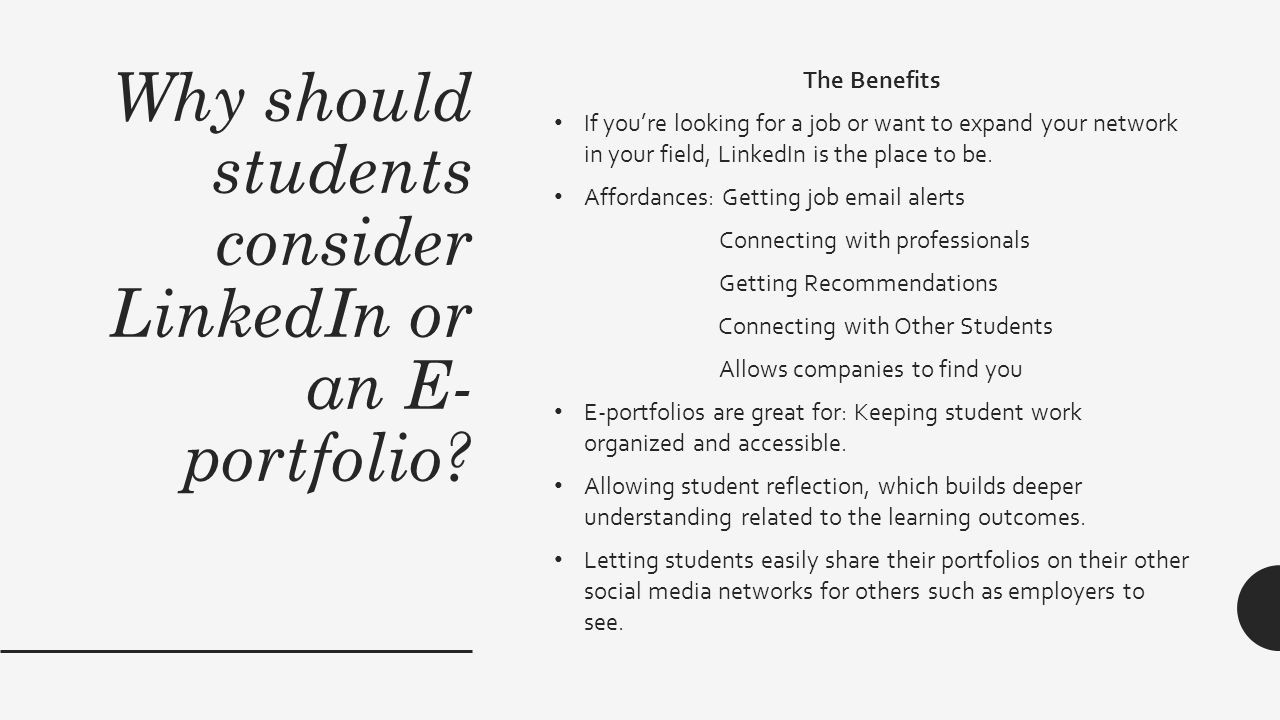 Why should students consider LinkedIn or an E-portfolio?

The Benefits

• If you're looking for a job or want to expand your network in your field, LinkedIn is the place to be.

• Affordances: Getting job email alerts

Connecting with professionals

Getting Recommendations

Connecting with Other Students

Allows companies to find you

• E-portfolios are great for: Keeping student work organized and accessible.

• Allowing student reflection, which builds deeper understanding related to the learning outcomes.

• Letting students easily share their portfolios on their other social media networks for others such as employers to see.